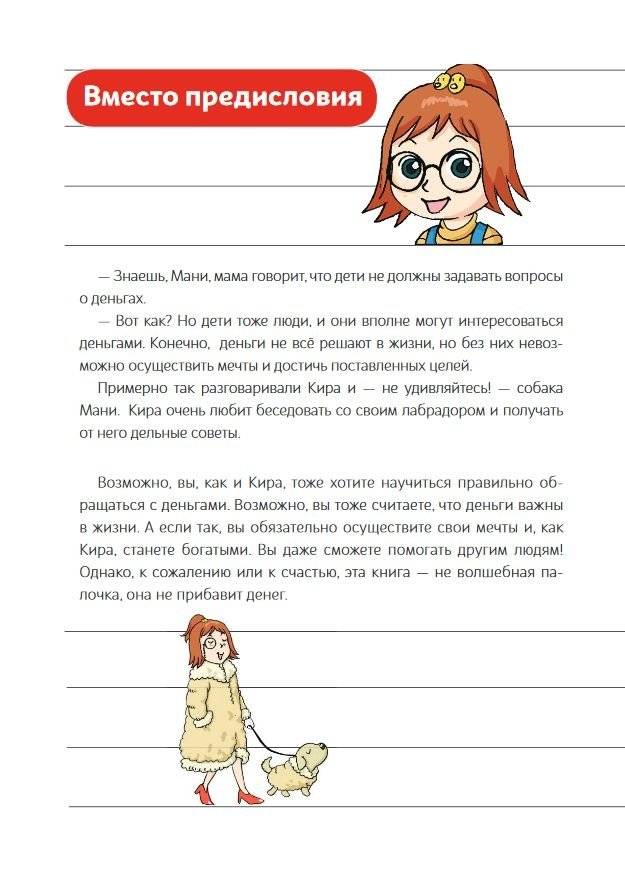 Вместо предисловия

— Знаешь, Мани, мама говорит, что дети не должны задавать вопросы о деньгах.

— Вот как? Но дети тоже люди, и они вполне могут интересоваться деньгами. Конечно, деньги не всё решают в жизни, но без них невозможно осуществить мечты и достичь поставленных целей.

Примерно так разговаривали Кира и — не удивляйтесь! — собака Мани. Кира очень любит беседовать со своим лабрадором и получать от него дельные советы.

Возможно, вы, как и Кира, тоже хотите научиться правильно обращаться с деньгами. Возможно, вы тоже считаете, что деньги важны в жизни. А если так, вы обязательно осуществите свои мечты и, как Кира, станете богатыми. Вы даже сможете помогать другим людям! Однако, к сожалению или к счастью, эта книга — не волшебная палочка, она не прибавит денег.